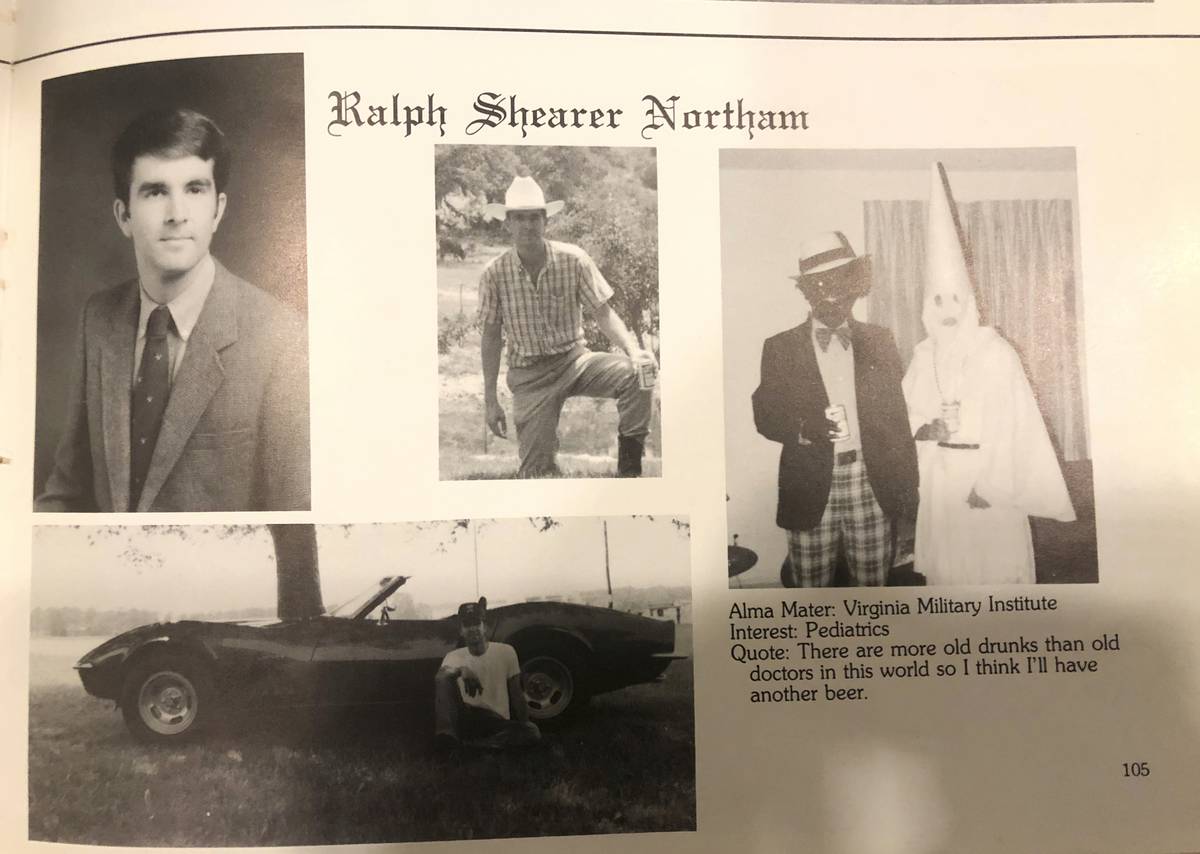 Ralph Shearer Northam

Alma Mater: Virginia Military Institute
Interest: Pediatrics
Quote: There are more old drunks than old doctors in this world so I think I'll have another beer.

105